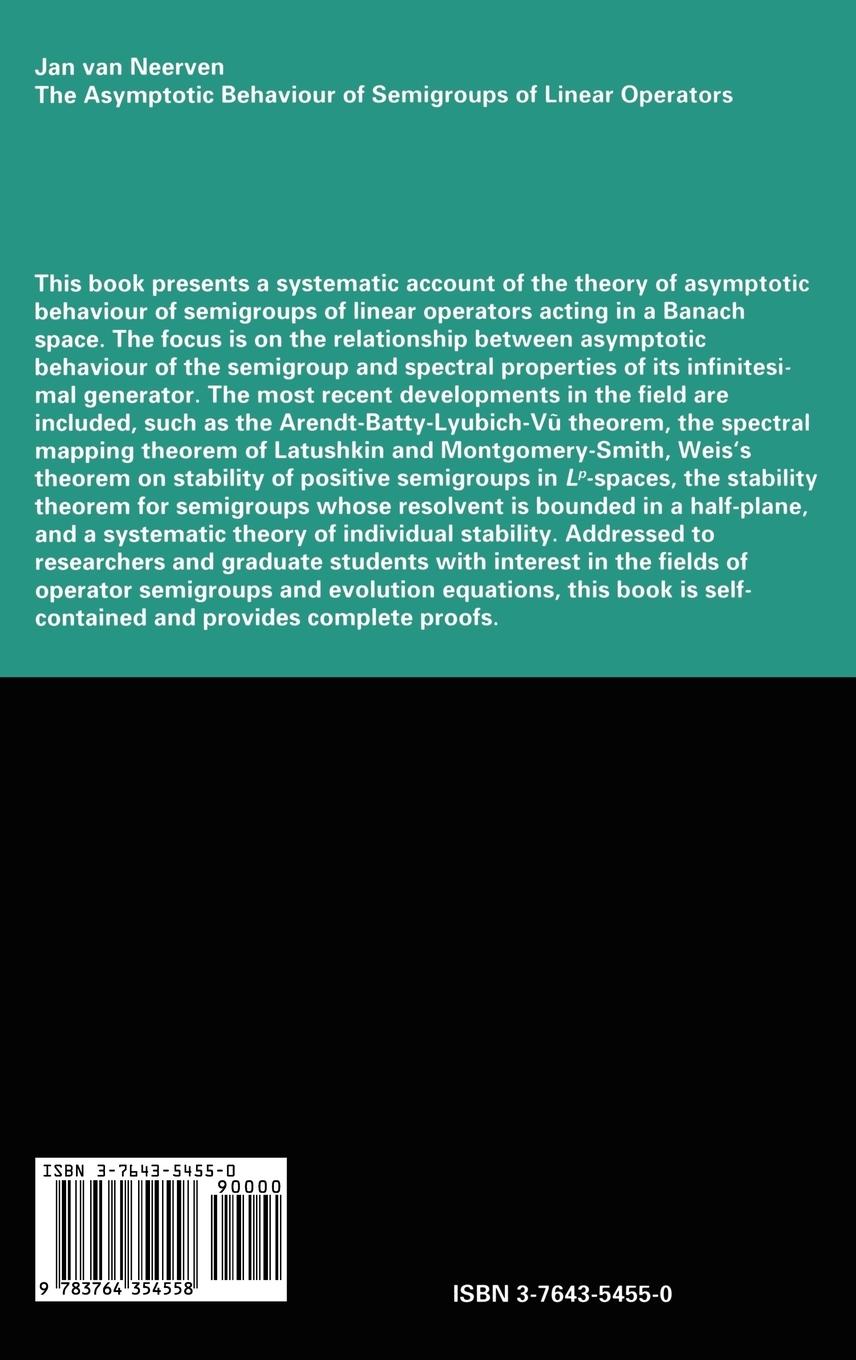 Jan van Neerven
The Asymptotic Behaviour of Semigroups of Linear Operators

This book presents a systematic account of the theory of asymptotic behaviour of semigroups of linear operators acting in a Banach space. The focus is on the relationship between asymptotic behaviour of the semigroup and spectral properties of its infinitesimal generator. The most recent developments in the field are included, such as the Arendt-Batty-Lyubich-Vũ theorem, the spectral mapping theorem of Latushkin and Montgomery-Smith, Weis's theorem on stability of positive semigroups in $L^p$-spaces, the stability theorem for semigroups whose resolvent is bounded in a half-plane, and a systematic theory of individual stability. Addressed to researchers and graduate students with interest in the fields of operator semigroups and evolution equations, this book is self-contained and provides complete proofs.

ISBN 3-7643-5455-0
90000
9 783764 354558

ISBN 3-7643-5455-0